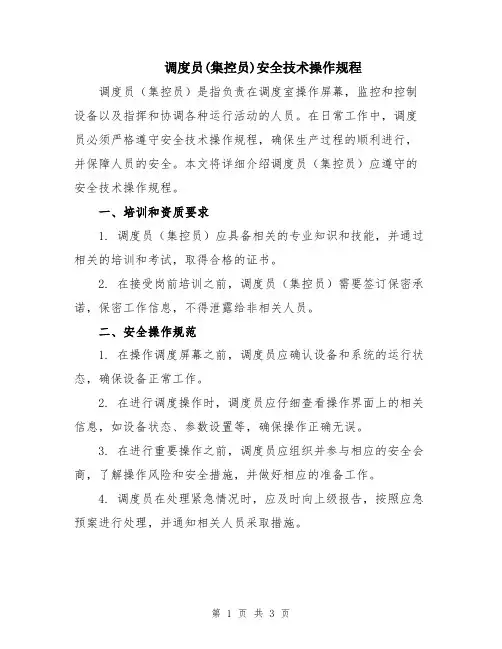 调度员(集控员)安全技术操作规程

调度员（集控员）是指负责在调度室操作屏幕，监控和控制设备以及指挥和协调各种运行活动的人员。在日常工作中，调度员必须严格遵守安全技术操作规程，确保生产过程的顺利进行，并保障人员的安全。本文将详细介绍调度员（集控员）应遵守的安全技术操作规程。

一、培训和资质要求

1. 调度员（集控员）应具备相关的专业知识和技能，并通过相关的培训和考试，取得合格的证书。

2. 在接受岗前培训之前，调度员（集控员）需要签订保密承诺，保密工作信息，不得泄露给非相关人员。

二、安全操作规范

1. 在操作调度屏幕之前，调度员应确认设备和系统的运行状态，确保设备正常工作。

2. 在进行调度操作时，调度员应仔细查看操作界面上的相关信息，如设备状态、参数设置等，确保操作正确无误。

3. 在进行重要操作之前，调度员应组织并参与相应的安全会商，了解操作风险和安全措施，并做好相应的准备工作。

4. 调度员在处理紧急情况时，应及时向上级报告，按照应急预案进行处理，并通知相关人员采取措施。

第 1 页 共 3 页